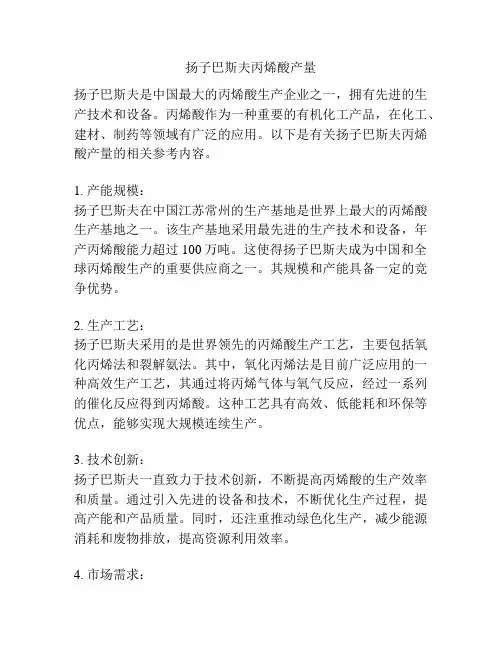 扬子巴斯夫丙烯酸产量

扬子巴斯夫是中国最大的丙烯酸生产企业之一，拥有先进的生产技术和设备。丙烯酸作为一种重要的有机化工产品，在化工、建材、制药等领域有广泛的应用。以下是有关扬子巴斯夫丙烯酸产量的相关参考内容。

1. 产能规模：
扬子巴斯夫在中国江苏常州的生产基地是世界上最大的丙烯酸生产基地之一。该生产基地采用最先进的生产技术和设备，年产丙烯酸能力超过 100 万吨。这使得扬子巴斯夫成为中国和全球丙烯酸生产的重要供应商之一。其规模和产能具备一定的竞争优势。

2. 生产工艺：
扬子巴斯夫采用的是世界领先的丙烯酸生产工艺，主要包括氧化丙烯法和裂解氨法。其中，氧化丙烯法是目前广泛应用的一种高效生产工艺，其通过将丙烯气体与氧气反应，经过一系列的催化反应得到丙烯酸。这种工艺具有高效、低能耗和环保等优点，能够实现大规模连续生产。

3. 技术创新：
扬子巴斯夫一直致力于技术创新，不断提高丙烯酸的生产效率和质量。通过引入先进的设备和技术，不断优化生产过程，提高产能和产品质量。同时，还注重推动绿色化生产，减少能源消耗和废物排放，提高资源利用效率。

4. 市场需求：